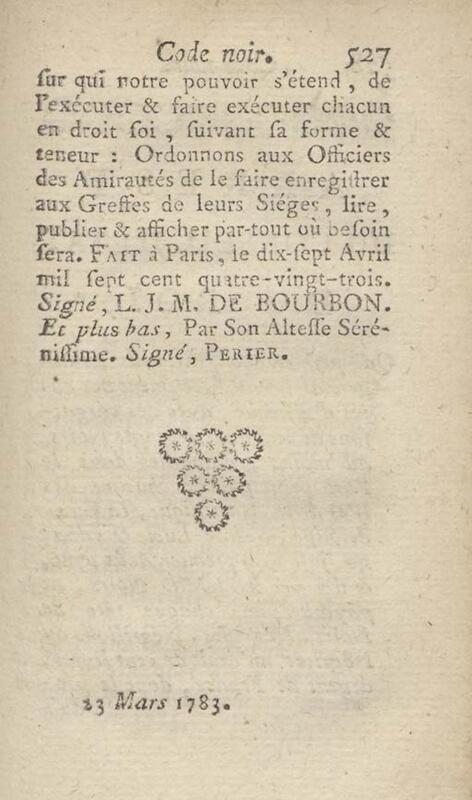 Code noir. 527

ſur qui notre pouvoir s'étend, de l'exécuter & faire exécuter chacun en droit ſoi, ſuivant ſa forme & teneur : Ordonnons aux Officiers des Amirautés de le faire enregiſtrer aux Greffes de leurs Siéges, lire, publier & afficher par-tout où beſoin ſera. FAIT à Paris, le dix-ſept Avril mil ſept cent quatre-vingt-trois. Signé, L. J. M. DE BOURBON. Et plus bas, Par Son Alteſſe Séréniſſime. Signé, PERIER.

23 Mars 1783.